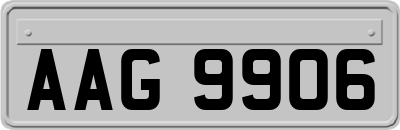 AAG 9906